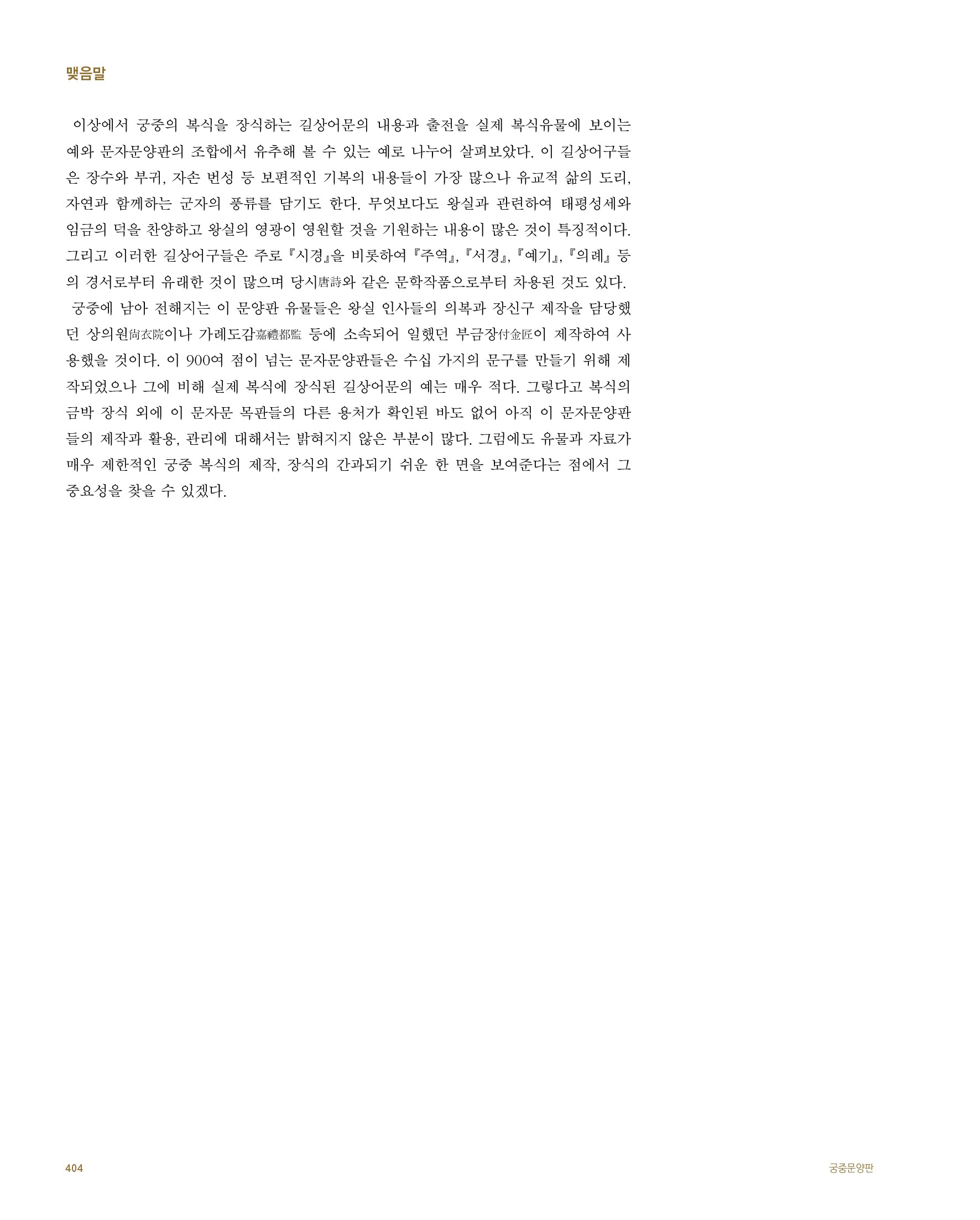 맺음말

이상에서 궁중의 복식을 장식하는 길상어문의 내용과 출전을 실제 복식유물에 보이는 예와 문자문양판의 조합에서 유추해 볼 수 있는 예로 나누어 살펴보았다. 이 길상어구들은 장수와 부귀, 자손 번성 등 보편적인 기복의 내용들이 가장 많으나 유교적 삶의 도리, 자연과 함께하는 군자의 풍류를 담기도 한다. 무엇보다도 왕실과 관련하여 태평성세와 임금의 덕을 찬양하고 왕실의 영광이 영원할 것을 기원하는 내용이 많은 것이 특징적이다. 그리고 이러한 길상어구들은 주로 『시경』을 비롯하여 『주역』, 『서경』, 『예기』, 『의례』 등의 경서로부터 유래한 것이 많으며 당시唐詩와 같은 문학작품으로부터 차용된 것도 있다.

궁중에 남아 전해지는 이 문양판 유물들은 왕실 인사들의 의복과 장신구 제작을 담당했던 상의원尙衣院이나 가례도감嘉禮都監 등에 소속되어 일했던 부금장付金匠이 제작하여 사용했을 것이다. 이 900여 점이 넘는 문자문양판들은 수십 가지의 문구를 만들기 위해 제작되었으나 그에 비해 실제 복식에 장식된 길상어문의 예는 매우 적다. 그렇다고 복식의 금박 장식 외에 이 문자문 목판들의 다른 용처가 확인된 바도 없어 아직 이 문자문양판들의 제작과 활용, 관리에 대해서는 밝혀지지 않은 부분이 많다. 그럼에도 유물과 자료가 매우 제한적인 궁중 복식의 제작, 장식의 간과되기 쉬운 한 면을 보여준다는 점에서 그 중요성을 찾을 수 있겠다.

404

궁중문양판